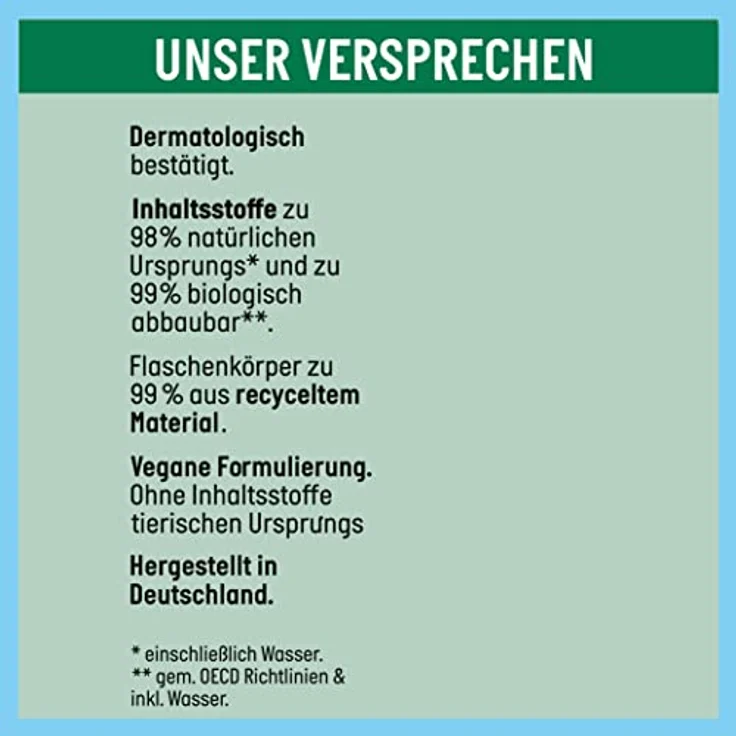 UNSER VERSPRECHEN

Dermatologisch bestätigt.

Inhaltsstoffe zu 98% natürlichen Ursprungs* und zu 99% biologisch abbaubar**.

Flaschenkörper zu 99 % aus recyceltem Material.

Vegane Formulierung. Ohne Inhaltsstoffe tierischen Ursprungs

Hergestellt in Deutschland.

* einschließlich Wasser.
** gem. OECD Richtlinien & inkl. Wasser.